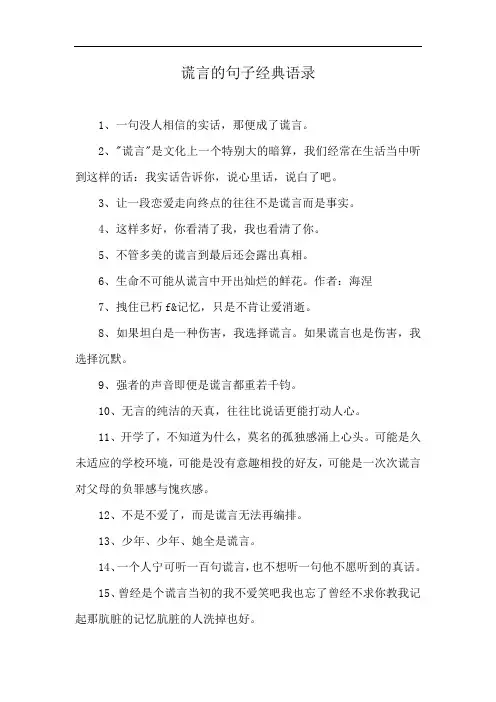 谎言的句子经典语录

1、一句没人相信的实话，那便成了谎言。

2、"谎言"是文化上一个特别大的暗算，我们经常在生活当中听到这样的话：我实话告诉你，说心里话，说白了吧。

3、让一段恋爱走向终点的往往不是谎言而是事实。

4、这样多好，你看清了我，我也看清了你。

5、不管多美的谎言到最后还会露出真相。

6、生命不可能从谎言中开出灿烂的鲜花。作者：海涅

7、拽住已朽 f&记忆，只是不肯让爱消逝。

8、如果坦白是一种伤害，我选择谎言。如果谎言也是伤害，我选择沉默。

9、强者的声音即便是谎言都重若千钧。

10、无言的纯洁的天真，往往比说话更能打动人心。

11、开学了，不知道为什么，莫名的孤独感涌上心头。可能是久未适应的学校环境，可能是没有意趣相投的好友，可能是一次次谎言对父母的负罪感与愧疚感。

12、不是不爱了，而是谎言无法再编排。

13、少年、少年、她全是谎言。

14、一个人宁可听一百句谎言，也不想听一句他不愿听到的真话。

15、曾经是个谎言当初的我不爱笑吧我也忘了曾经不求你教我记起那肮脏的记忆肮脏的人洗掉也好。